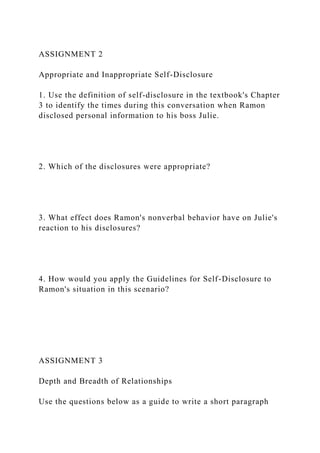 ASSIGNMENT 2

Appropriate and Inappropriate Self-Disclosure

1. Use the definition of self-disclosure in the textbook's Chapter 3 to identify the times during this conversation when Ramon disclosed personal information to his boss Julie.

2. Which of the disclosures were appropriate?

3. What effect does Ramon's nonverbal behavior have on Julie's reaction to his disclosures?

4. How would you apply the Guidelines for Self-Disclosure to Ramon's situation in this scenario?

ASSIGNMENT 3

Depth and Breadth of Relationships

Use the questions below as a guide to write a short paragraph